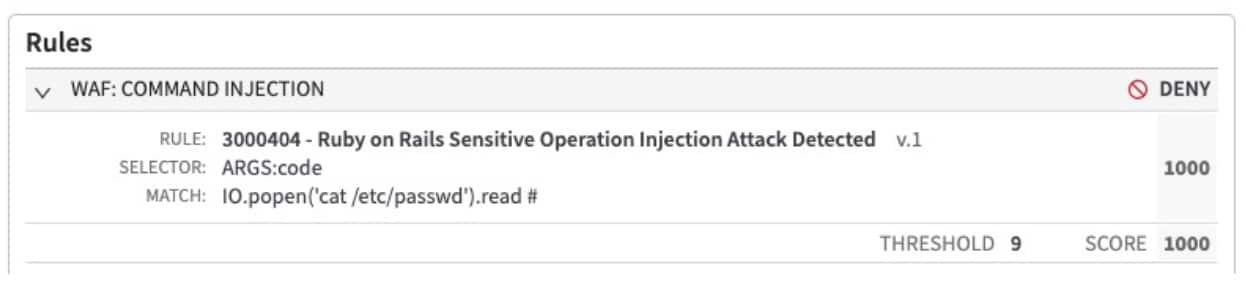 Rules

WAF: COMMAND INJECTION

DENY

RULE: 3000404 - Ruby on Rails Sensitive Operation Injection Attack Detected v.1
SELECTOR: ARGS:code
MATCH: IO.popen('cat /etc/passwd').read #

1000

THRESHOLD 9 SCORE 1000